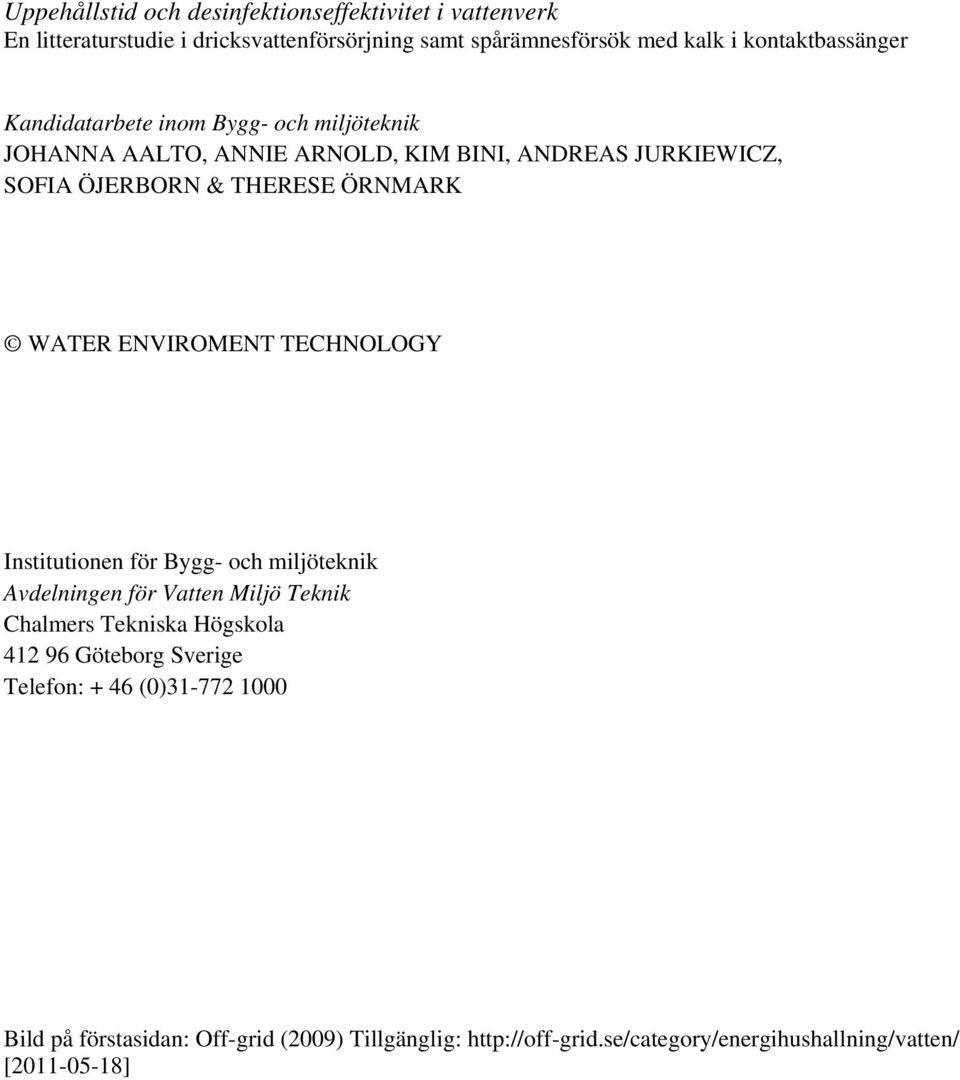 Uppehållstid och desinfektionseffektivitet i vattenverk
En litteraturstudie i dricksvattenförsörjning samt spårämnesförsök med kalk i kontaktbassänger

Kandidatarbete inom Bygg- och miljöteknik
JOHANNA AALTO, ANNIE ARNOLD, KIM BINI, ANDREAS JURKIEWICZ, SOFIA ÖJERBORN & THERESE ÖRNMARK

© WATER ENVIROMENT TECHNOLOGY

Institutionen för Bygg- och miljöteknik
Avdelningen för Vatten Miljö Teknik
Chalmers Tekniska Högskola
412 96 Göteborg Sverige
Telefon: + 46 (0)31-772 1000

Bild på förstasidan: Off-grid (2009) Tillgänglig: http://off-grid.se/category/energihushallning/vatten/ [2011-05-18]